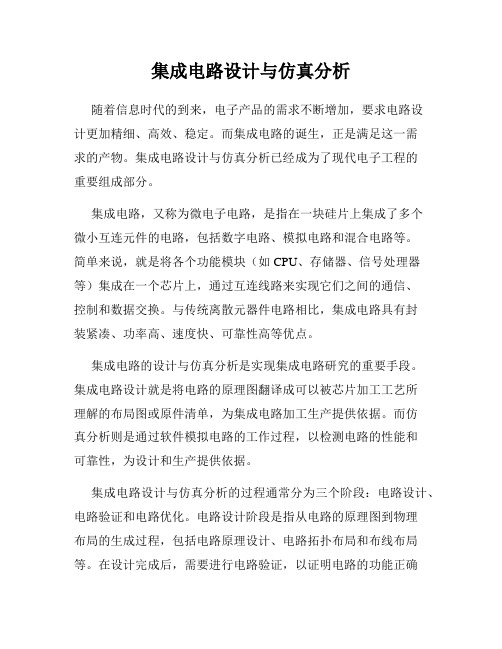 集成电路设计与仿真分析

随着信息时代的到来，电子产品的需求不断增加，要求电路设计更加精细、高效、稳定。而集成电路的诞生，正是满足这一需求的产物。集成电路设计与仿真分析已经成为了现代电子工程的重要组成部分。

集成电路，又称为微电子电路，是指在一块硅片上集成了多个微小互连元件的电路，包括数字电路、模拟电路和混合电路等。简单来说，就是将各个功能模块（如 CPU、存储器、信号处理器等）集成在一个芯片上，通过互连线路来实现它们之间的通信、控制和数据交换。与传统离散元器件电路相比，集成电路具有封装紧凑、功率高、速度快、可靠性高等优点。

集成电路的设计与仿真分析是实现集成电路研究的重要手段。集成电路设计就是将电路的原理图翻译成可以被芯片加工工艺所理解的布局图或原件清单，为集成电路加工生产提供依据。而仿真分析则是通过软件模拟电路的工作过程，以检测电路的性能和可靠性，为设计和生产提供依据。

集成电路设计与仿真分析的过程通常分为三个阶段：电路设计、电路验证和电路优化。电路设计阶段是指从电路的原理图到物理布局的生成过程，包括电路原理设计、电路拓扑布局和布线布局等。在设计完成后，需要进行电路验证，以证明电路的功能正确